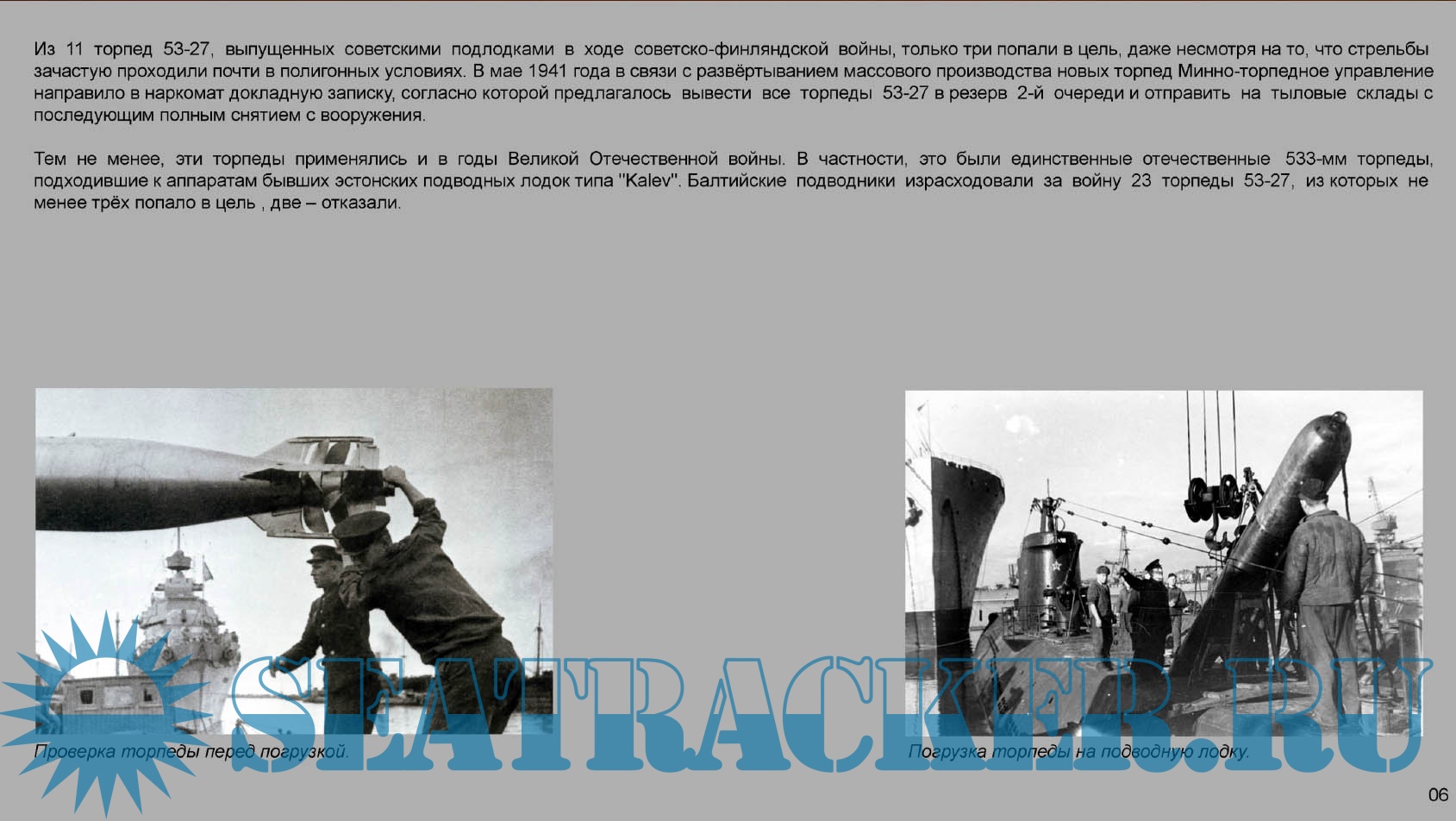 Из 11 торпед 53-27, выпущенных советскими подлодками в ходе советско-финляндской войны, только три попали в цель, даже несмотря на то, что стрельбы зачастую проходили почти в полигонных условиях. В мае 1941 года в связи с развёртыванием массового производства новых торпед Минно-торпедное управление направило в наркомат докладную записку, согласно которой предлагалось вывести все торпеды 53-27 в резерв 2-й очереди и отправить на тыловые склады с последующим полным снятием с вооружения.

Тем не менее, эти торпеды применялись и в годы Великой Отечественной войны. В частности, это были единственные отечественные 533-мм торпеды, подходившие к аппаратам бывших эстонских подводных лодок типа "Kalev". Балтийские подводники израсходовали за войну 23 торпеды 53-27, из которых не менее трёх попало в цель , две – отказали.

Проверка торпеды перед погрузкой.

Погрузка торпеды на подводную лодку.

06

SEATRACKER.RU